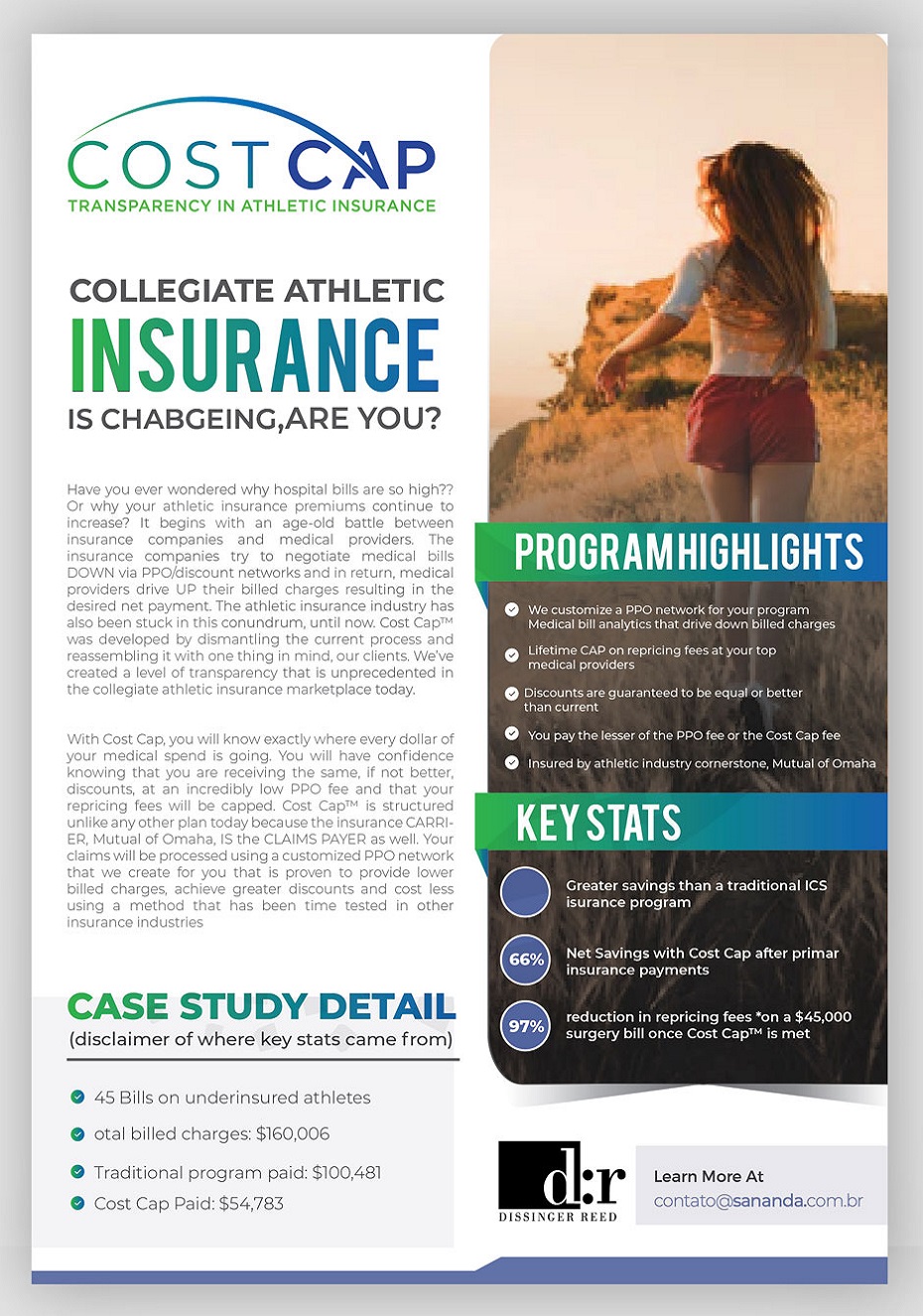 COST CAP
TRANSPARENCY IN ATHLETIC INSURANCE

COLLEGIATE ATHLETIC
INSURANCE
IS CHABGEING,ARE YOU?

Have you ever wondered why hospital bills are so high?? Or why your athletic insurance premiums continue to increase? It begins with an age-old battle between insurance companies and medical providers. The insurance companies try to negotiate medical bills DOWN via PPO/discount networks and in return, medical providers drive UP their billed charges resulting in the desired net payment. The athletic insurance industry has also been stuck in this conundrum, until now. Cost Cap™ was developed by dismantling the current process and reassembling it with one thing in mind, our clients. We've created a level of transparency that is unprecedented in the collegiate athletic insurance marketplace today.

With Cost Cap, you will know exactly where every dollar of your medical spend is going. You will have confidence knowing that you are receiving the same, if not better, discounts, at an incredibly low PPO fee and that your repricing fees will be capped. Cost Cap™ is structured unlike any other plan today because the insurance CARRIER, Mutual of Omaha, IS the CLAIMS PAYER as well. Your claims will be processed using a customized PPO network that we create for you that is proven to provide lower billed charges, achieve greater discounts and cost less using a method that has been time tested in other insurance industries

CASE STUDY DETAIL
(disclaimer of where key stats came from)

45 Bills on underinsured athletes
otal billed charges: $160,006
Traditional program paid: $100,481
Cost Cap Paid: $54,783

PROGRAM HIGHLIGHTS

We customize a PPO network for your program Medical bill analytics that drive down billed charges
Lifetime CAP on repricing fees at your top medical providers
Discounts are guaranteed to be equal or better than current
You pay the lesser of the PPO fee or the Cost Cap fee
Insured by athletic industry cornerstone, Mutual of Omaha

KEY STATS

Greater savings than a traditional ICS isurance program
66% Net Savings with Cost Cap after primar insurance payments
97% reduction in repricing fees *on a $45,000 surgery bill once Cost Cap™ is met

d:r
DISSINGER REED

Learn More At
contato@sananda.com.br